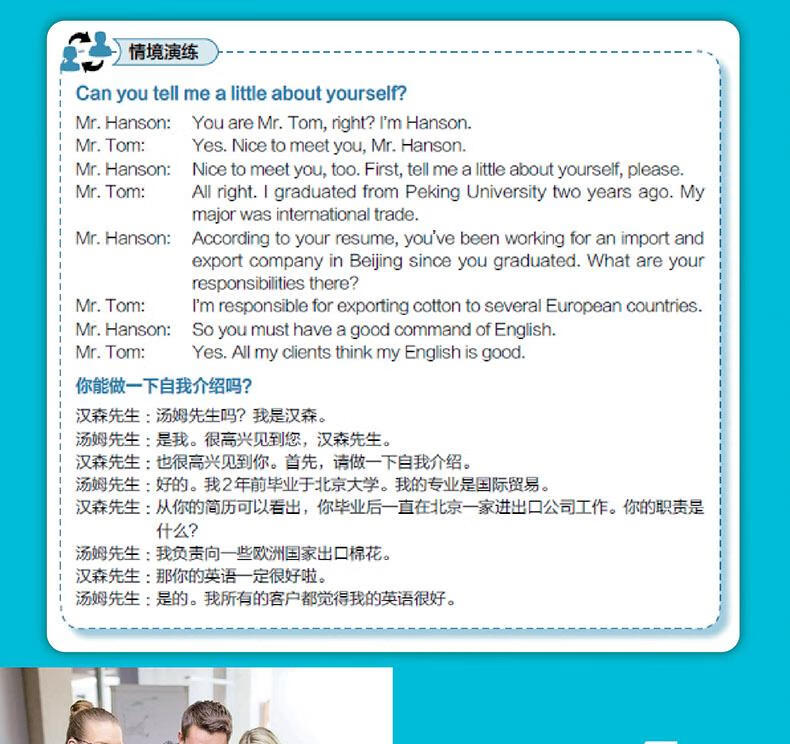 情境演练

Can you tell me a little about yourself?

Mr. Hanson: You are Mr. Tom, right? I'm Hanson.
Mr. Tom: Yes. Nice to meet you, Mr. Hanson.
Mr. Hanson: Nice to meet you, too. First, tell me a little about yourself, please.
Mr. Tom: All right. I graduated from Peking University two years ago. My major was international trade.
Mr. Hanson: According to your resume, you've been working for an import and export company in Beijing since you graduated. What are your responsibilities there?
Mr. Tom: I'm responsible for exporting cotton to several European countries.
Mr. Hanson: So you must have a good command of English.
Mr. Tom: Yes. All my clients think my English is good.

你能做一下自我介绍吗?

汉森先生：汤姆先生吗？我是汉森。
汤姆先生：是我。很高兴见到您，汉森先生。
汉森先生：也很高兴见到你。首先，请做一下自我介绍。
汤姆先生：好的。我2年前毕业于北京大学。我的专业是国际贸易。
汉森先生：从你的简历可以看出，你毕业后一直在北京一家进出口公司工作。你的职责是什么？
汤姆先生：我负责向一些欧洲国家出口棉花。
汉森先生：那你的英语一定很好啦。
汤姆先生：是的。我所有的客户都觉得我的英语很好。